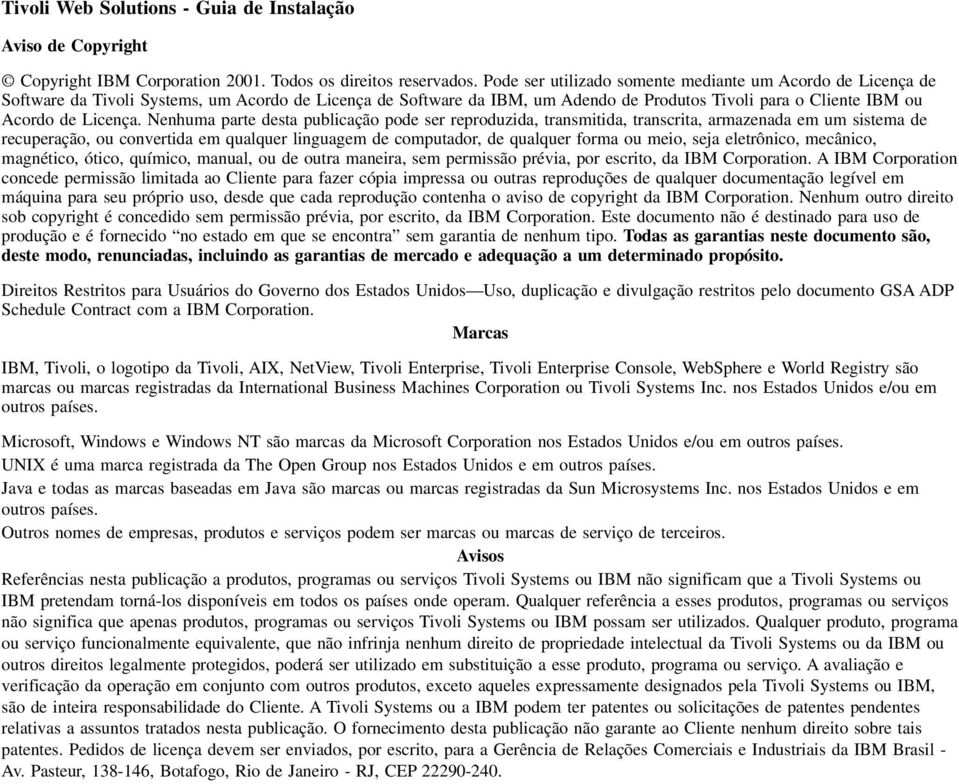 Tivoli Web Solutions - Guia de Instalação

Aviso de Copyright

© Copyright IBM Corporation 2001. Todos os direitos reservados. Pode ser utilizado somente mediante um Acordo de Licença de Software da Tivoli Systems, um Acordo de Licença de Software da IBM, um Adendo de Produtos Tivoli para o Cliente IBM ou Acordo de Licença. Nenhuma parte desta publicação pode ser reproduzida, transmitida, transcrita, armazenada em um sistema de recuperação, ou convertida em qualquer linguagem de computador, de qualquer forma ou meio, seja eletrônico, mecânico, magnético, ótico, químico, manual, ou de outra maneira, sem permissão prévia, por escrito, da IBM Corporation. A IBM Corporation concede permissão limitada ao Cliente para fazer cópia impressa ou outras reproduções de qualquer documentação legível em máquina para seu próprio uso, desde que cada reprodução contenha o aviso de copyright da IBM Corporation. Nenhum outro direito sob copyright é concedido sem permissão prévia, por escrito, da IBM Corporation. Este documento não é destinado para uso de produção e é fornecido “no estado em que se encontra” sem garantia de nenhum tipo. Todas as garantias neste documento são, deste modo, renunciadas, incluindo as garantias de mercado e adequação a um determinado propósito.

Direitos Restritos para Usuários do Governo dos Estados Unidos—Uso, duplicação e divulgação restritos pelo documento GSA ADP Schedule Contract com a IBM Corporation.

Marcas

IBM, Tivoli, o logotipo da Tivoli, AIX, NetView, Tivoli Enterprise, Tivoli Enterprise Console, WebSphere e World Registry são marcas ou marcas registradas da International Business Machines Corporation ou Tivoli Systems Inc. nos Estados Unidos e/ou em outros países.

Microsoft, Windows e Windows NT são marcas da Microsoft Corporation nos Estados Unidos e/ou em outros países.

UNIX é uma marca registrada da The Open Group nos Estados Unidos e em outros países.

Java e todas as marcas baseadas em Java são marcas ou marcas registradas da Sun Microsystems Inc. nos Estados Unidos e em outros países.

Outros nomes de empresas, produtos e serviços podem ser marcas ou marcas de serviço de terceiros.

Avisos

Referências nesta publicação a produtos, programas ou serviços Tivoli Systems ou IBM não significam que a Tivoli Systems ou IBM pretendam torná-los disponíveis em todos os países onde operam. Qualquer referência a esses produtos, programas ou serviços não significa que apenas produtos, programas ou serviços Tivoli Systems ou IBM possam ser utilizados. Qualquer produto, programa ou serviço funcionalmente equivalente, que não infrinja nenhum direito de propriedade intelectual da Tivoli Systems ou da IBM ou outros direitos legalmente protegidos, poderá ser utilizado em substituição a esse produto, programa ou serviço. A avaliação e verificação da operação em conjunto com outros produtos, exceto aqueles expressamente designados pela Tivoli Systems ou IBM, são de inteira responsabilidade do Cliente. A Tivoli Systems ou a IBM podem ter patentes ou solicitações de patentes pendentes relativas a assuntos tratados nesta publicação. O fornecimento desta publicação não garante ao Cliente nenhum direito sobre tais patentes. Pedidos de licença devem ser enviados, por escrito, para a Gerência de Relações Comerciais e Industriais da IBM Brasil - Av. Pasteur, 138-146, Botafogo, Rio de Janeiro - RJ, CEP 22290-240.